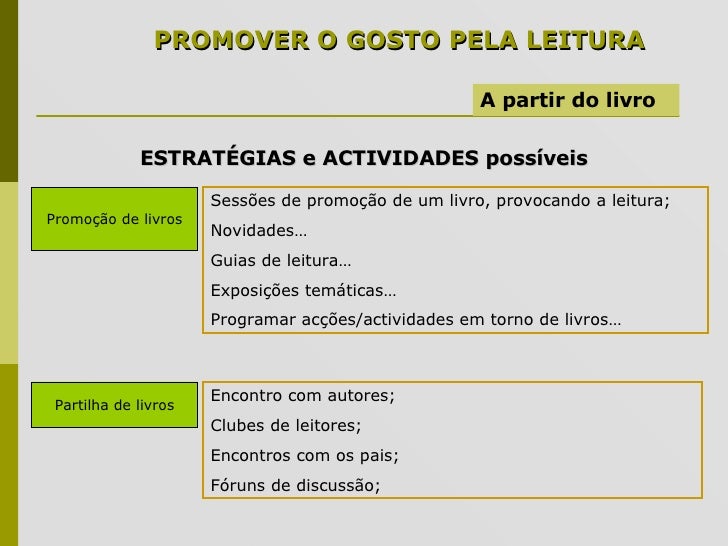 PROMOVER O GOSTO PELA LEITURA

A partir do livro

ESTRATÉGIAS e ACTIVIDADES possíveis

Promoção de livros

Sessões de promoção de um livro, provocando a leitura;
Novidades…
Guias de leitura…
Exposições temáticas…
Programar acções/actividades em torno de livros…

Partilha de livros

Encontro com autores;
Clubes de leitores;
Encontros com os pais;
Fóruns de discussão;